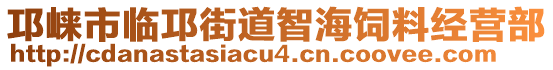 邛崃市临邛街道智海饲料经营部
http://cdanastasiacu4.cn.coovee.com